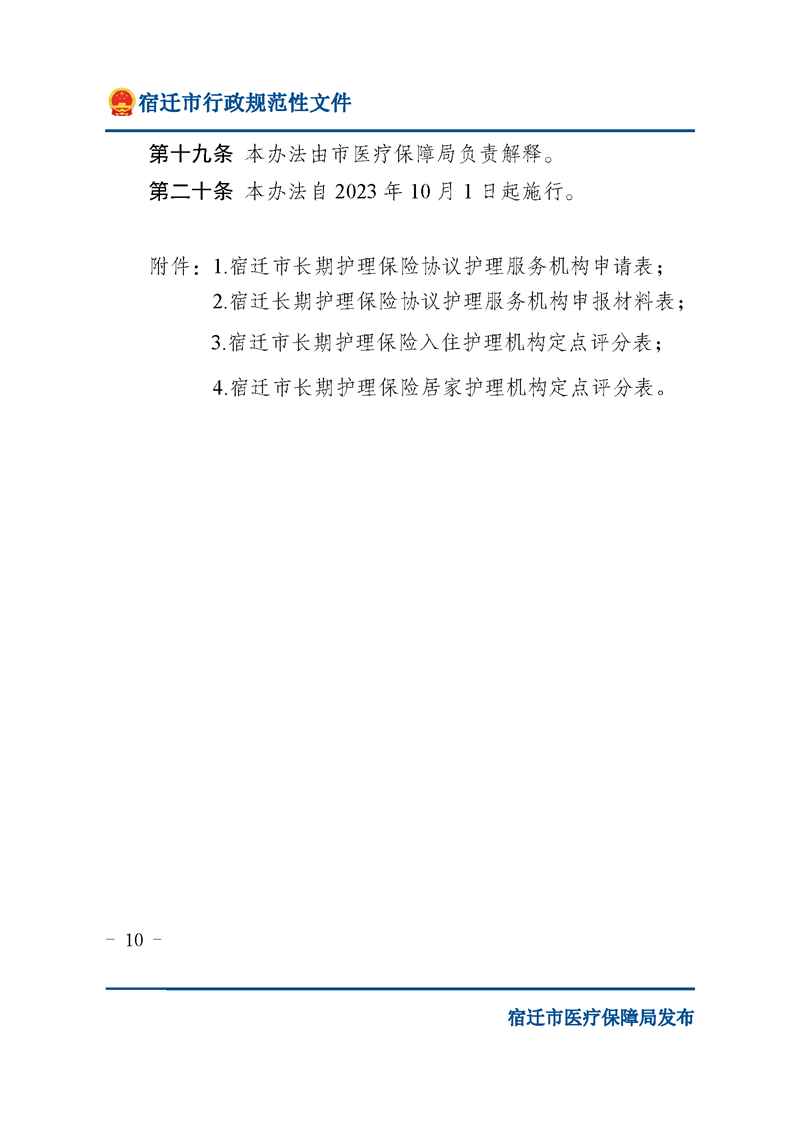 宿迁市行政规范性文件

第十九条 本办法由市医疗保障局负责解释。

第二十条 本办法自 2023 年 10 月 1 日起施行。

附件：1.宿迁市长期护理保险协议护理服务机构申请表；
2.宿迁长期护理保险协议护理服务机构申报材料表；
3.宿迁市长期护理保险入住护理机构定点评分表；
4.宿迁市长期护理保险居家护理机构定点评分表。

－ 10 －

宿迁市医疗保障局发布